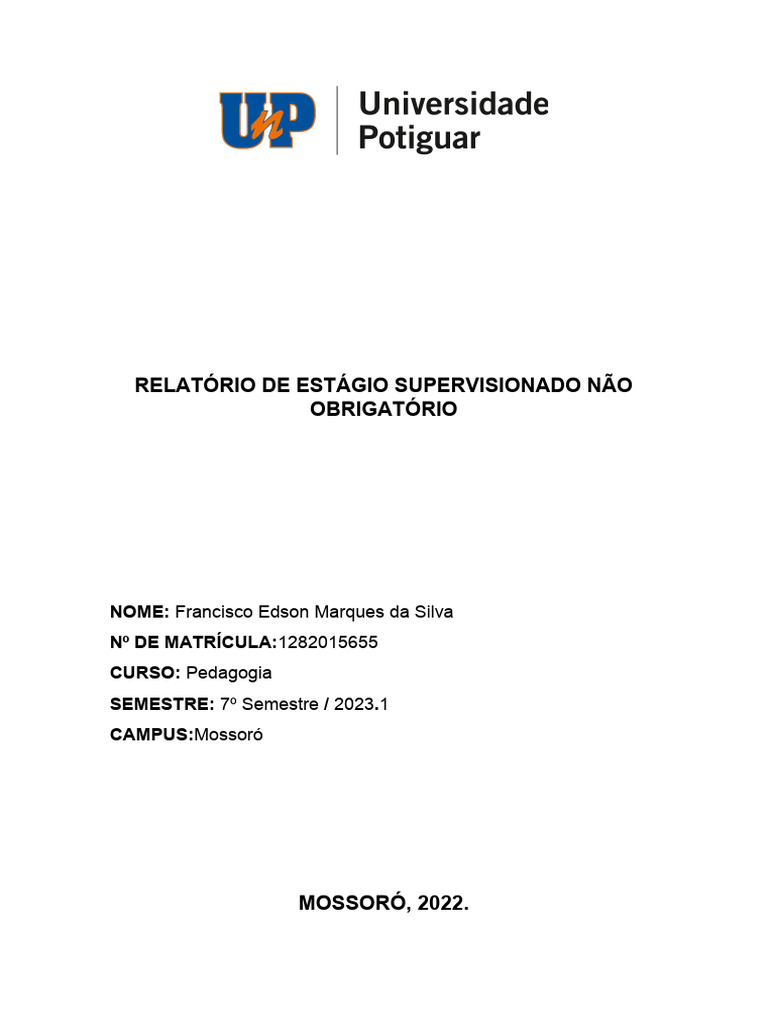 UnP Universidade Potiguar

RELATÓRIO DE ESTÁGIO SUPERVISIONADO NÃO OBRIGATÓRIO

NOME: Francisco Edson Marques da Silva
Nº DE MATRÍCULA:1282015655
CURSO: Pedagogia
SEMESTRE: 7º Semestre / 2023.1
CAMPUS:Mossoró

MOSSORÓ, 2022.